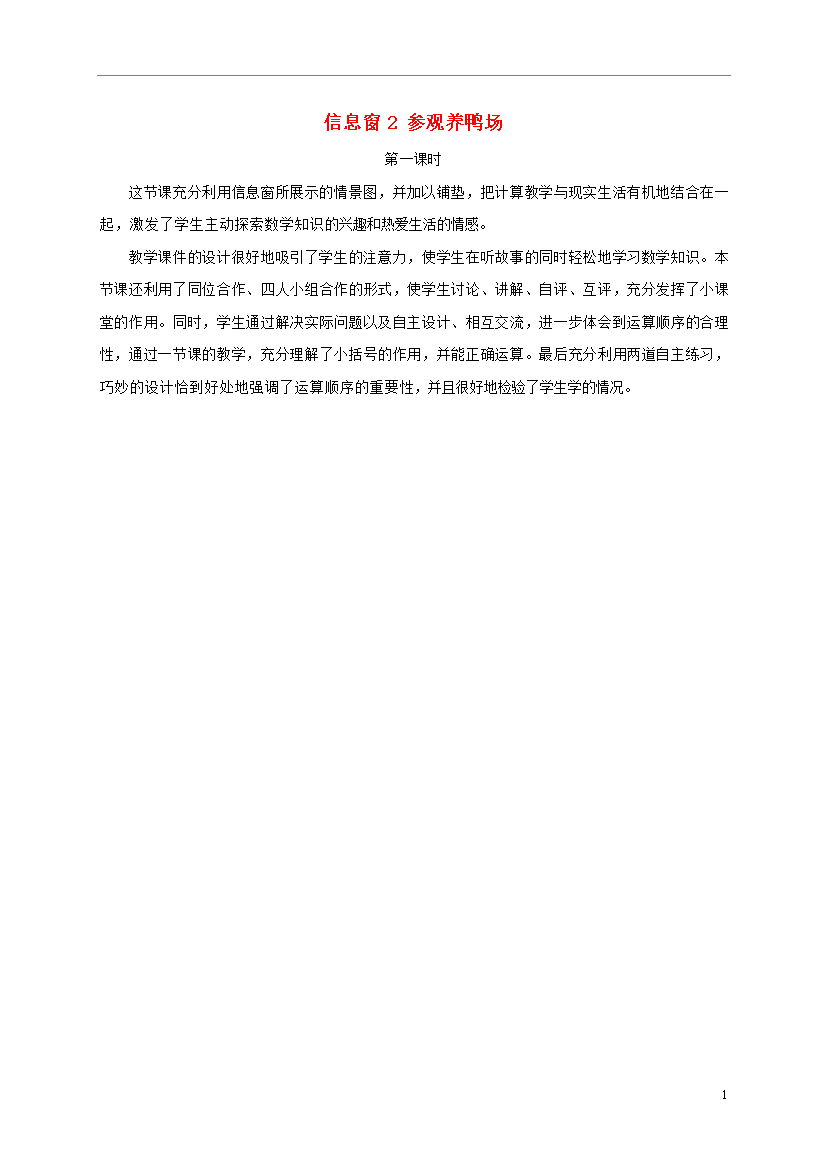 信息窗 2 参观养鸭场

第一课时

这节课充分利用信息窗所展示的情景图，并加以铺垫，把计算教学与现实生活有机地结合在一起，激发了学生主动探索数学知识的兴趣和热爱生活的情感。

教学课件的设计很好地吸引了学生的注意力，使学生在听故事的同时轻松地学习数学知识。本节课还利用了同位合作、四人小组合作的形式，使学生讨论、讲解、自评、互评，充分发挥了小课堂的作用。同时，学生通过解决实际问题以及自主设计、相互交流，进一步体会到运算顺序的合理性，通过一节课的教学，充分理解了小括号的作用，并能正确运算。最后充分利用两道自主练习，巧妙的设计恰到好处地强调了运算顺序的重要性，并且很好地检验了学生学的情况。

1